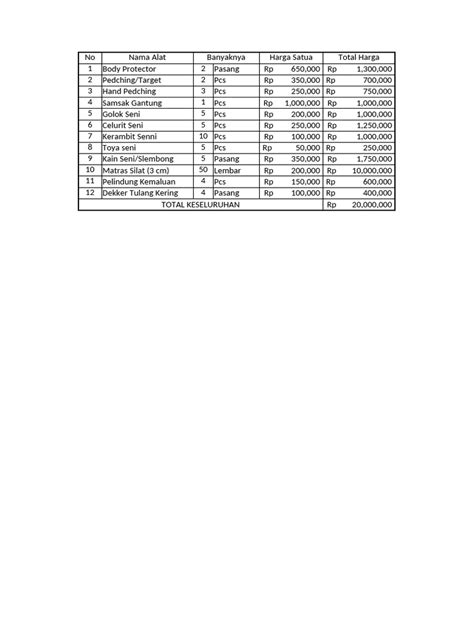 | No | Nama Alat | Banyaknya | | Harga Satua | Total Harga |
|---|---|---|---|---|---|
| 1 | Body Protector | 2 | Pasang | Rp 650,000 | Rp 1,300,000 |
| 2 | Pedching/Target | 2 | Pcs | Rp 350,000 | Rp 700,000 |
| 3 | Hand Pedching | 3 | Pcs | Rp 250,000 | Rp 750,000 |
| 4 | Samsak Gantung | 1 | Pcs | Rp 1,000,000 | Rp 1,000,000 |
| 5 | Golok Seni | 5 | Pcs | Rp 200,000 | Rp 1,000,000 |
| 6 | Celurit Seni | 5 | Pcs | Rp 250,000 | Rp 1,250,000 |
| 7 | Kerambit Senni | 10 | Pcs | Rp 100,000 | Rp 1,000,000 |
| 8 | Toya seni | 5 | Pcs | Rp 50,000 | Rp 250,000 |
| 9 | Kain Seni/Slembong | 5 | Pasang | Rp 350,000 | Rp 1,750,000 |
| 10 | Matras Silat (3 cm) | 50 | Lembar | Rp 200,000 | Rp 10,000,000 |
| 11 | Pelindung Kemaluan | 4 | Pcs | Rp 150,000 | Rp 600,000 |
| 12 | Dekker Tulang Kering | 4 | Pasang | Rp 100,000 | Rp 400,000 |
| TOTAL KESELURUHAN | | | | | Rp 20,000,000 |